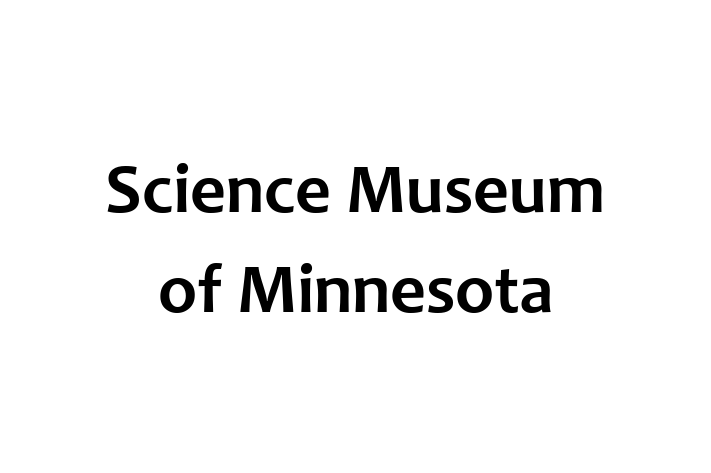 Science Museum of Minnesota